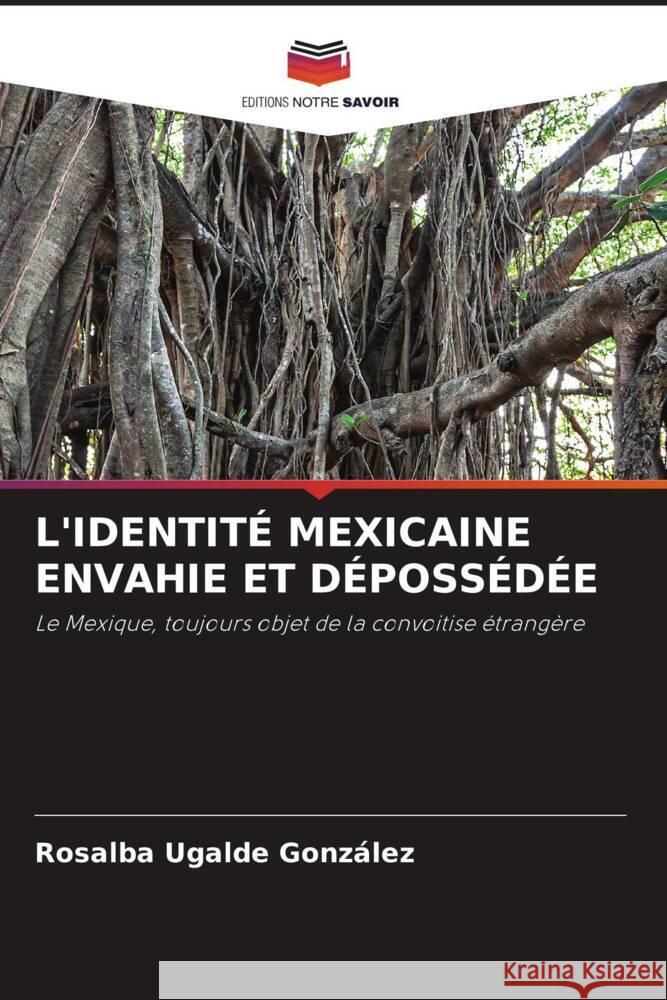 EDITIONS NOTRE SAVOIR

L'IDENTITÉ MEXICAINE ENVAHIE ET DÉPOSSÉDÉE

Le Mexique, toujours objet de la convoitise étrangère

Rosalba Ugalde González